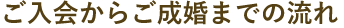 ご入会からご成婚までの流れ